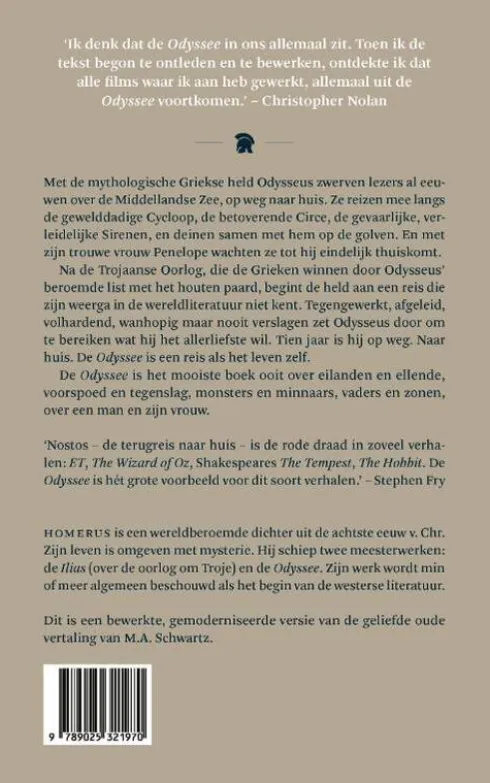 'Ik denk dat de Odyssee in ons allemaal zit. Toen ik de tekst begon te ontleden en te bewerken, ontdekte ik dat alle films waar ik aan heb gewerkt, allemaal uit de Odyssee voortkomen.' – Christopher Nolan

Met de mythologische Griekse held Odysseus zwerven lezers al eeuwen over de Middellandse Zee, op weg naar huis. Ze reizen mee langs de gewelddadige Cycloop, de betoverende Circe, de gevaarlijke, verleidelijke Sirenen, en deinen samen met hem op de golven. En met zijn trouwe vrouw Penelope wachten ze tot hij eindelijk thuiskomt.

Na de Trojaanse Oorlog, die de Grieken winnen door Odysseus' beroemde list met het houten paard, begint de held aan een reis die zijn weerga in de wereldliteratuur niet kent. Tegengewerkt, afgeleid, volhardend, wanhopig maar nooit verslagen zet Odysseus door om te bereiken wat hij het allerliefste wil. Tien jaar is hij op weg. Naar huis. De Odyssee is een reis als het leven zelf.

De Odyssee is het mooiste boek ooit over eilanden en ellende, voorspoed en tegenslag, monsters en minnaars, vaders en zonen, over een man en zijn vrouw.

'Nostos – de terugreis naar huis – is de rode draad in zoveel verhalen: ET, The Wizard of Oz, Shakespeares The Tempest, The Hobbit. De Odyssee is hét grote voorbeeld voor dit soort verhalen.' – Stephen Fry

HOMERUS is een wereldberoemde dichter uit de achtste eeuw v. Chr. Zijn leven is omgeven met mysterie. Hij schiep twee meesterwerken: de Ilias (over de oorlog om Troje) en de Odyssee. Zijn werk wordt min of meer algemeen beschouwd als het begin van de westerse literatuur.

Dit is een bewerkte, gemoderniseerde versie van de geliefde oude vertaling van M.A. Schwartz.

9 789025 321970